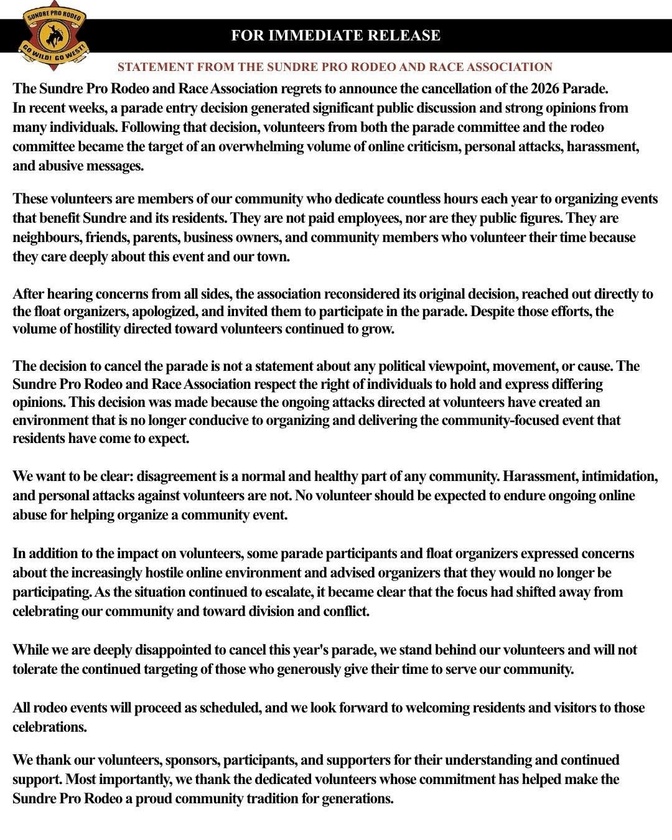 SUNDRE PRO RODEO
GO WILD! GO WEST!

FOR IMMEDIATE RELEASE

STATEMENT FROM THE SUNDRE PRO RODEO AND RACE ASSOCIATION

The Sundre Pro Rodeo and Race Association regrets to announce the cancellation of the 2026 Parade. In recent weeks, a parade entry decision generated significant public discussion and strong opinions from many individuals. Following that decision, volunteers from both the parade committee and the rodeo committee became the target of an overwhelming volume of online criticism, personal attacks, harassment, and abusive messages.

These volunteers are members of our community who dedicate countless hours each year to organizing events that benefit Sundre and its residents. They are not paid employees, nor are they public figures. They are neighbours, friends, parents, business owners, and community members who volunteer their time because they care deeply about this event and our town.

After hearing concerns from all sides, the association reconsidered its original decision, reached out directly to the float organizers, apologized, and invited them to participate in the parade. Despite those efforts, the volume of hostility directed toward volunteers continued to grow.

The decision to cancel the parade is not a statement about any political viewpoint, movement, or cause. The Sundre Pro Rodeo and Race Association respect the right of individuals to hold and express differing opinions. This decision was made because the ongoing attacks directed at volunteers have created an environment that is no longer conducive to organizing and delivering the community-focused event that residents have come to expect.

We want to be clear: disagreement is a normal and healthy part of any community. Harassment, intimidation, and personal attacks against volunteers are not. No volunteer should be expected to endure ongoing online abuse for helping organize a community event.

In addition to the impact on volunteers, some parade participants and float organizers expressed concerns about the increasingly hostile online environment and advised organizers that they would no longer be participating. As the situation continued to escalate, it became clear that the focus had shifted away from celebrating our community and toward division and conflict.

While we are deeply disappointed to cancel this year's parade, we stand behind our volunteers and will not tolerate the continued targeting of those who generously give their time to serve our community.

All rodeo events will proceed as scheduled, and we look forward to welcoming residents and visitors to those celebrations.

We thank our volunteers, sponsors, participants, and supporters for their understanding and continued support. Most importantly, we thank the dedicated volunteers whose commitment has helped make the Sundre Pro Rodeo a proud community tradition for generations.